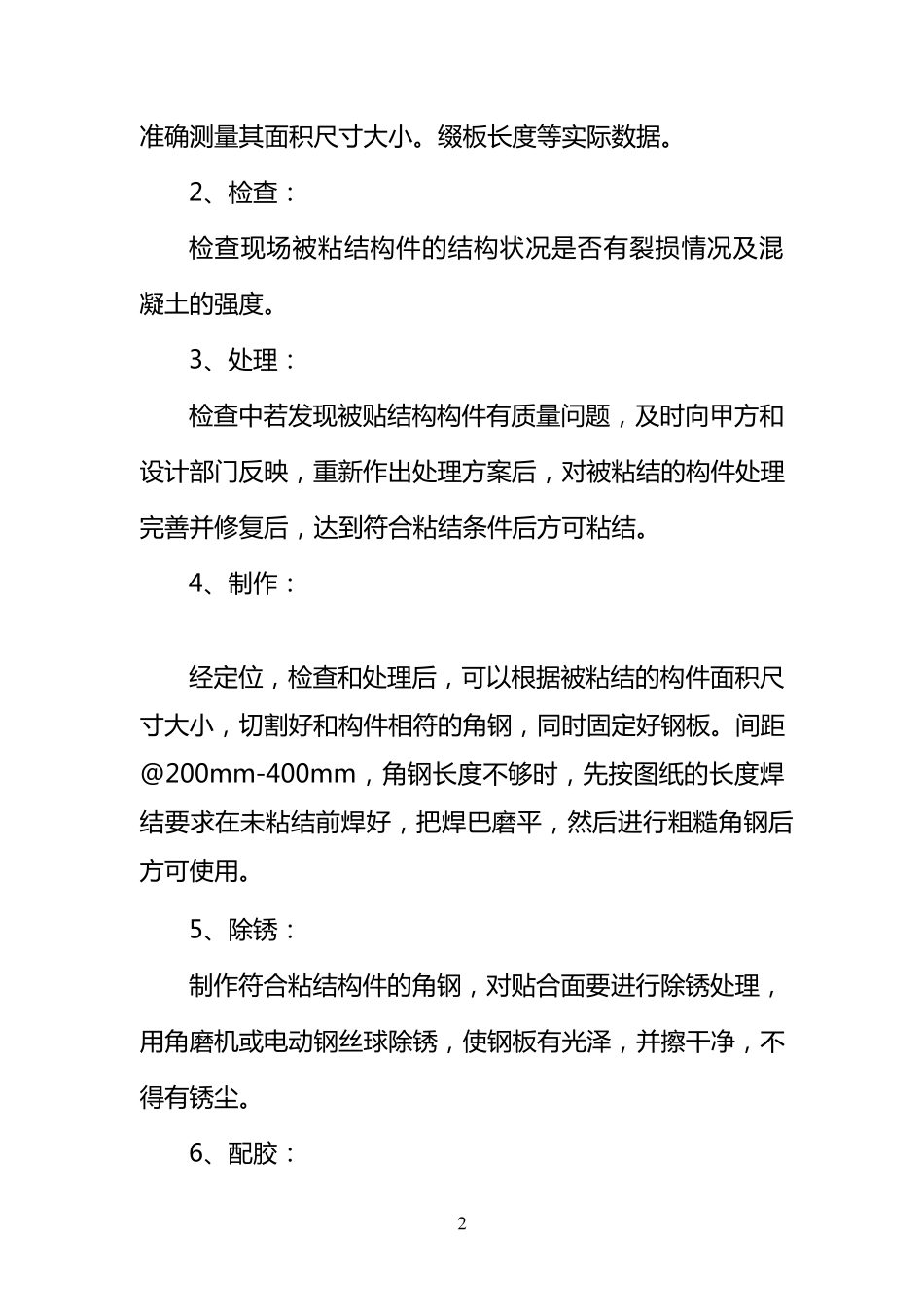 准确测量其面积尺寸大小。缀板长度等实际数据。

2、检查：

检查现场被粘结构件的结构状况是否有裂损情况及混凝土的强度。

3、处理：

检查中若发现被贴结构构件有质量问题，及时向甲方和设计部门反映，重新作出处理方案后，对被粘结的构件处理完善并修复后，达到符合粘结条件后方可粘结。

4、制作：

经定位，检查和处理后，可以根据被粘结的构件面积尺寸大小，切割好和构件相符的角钢，同时固定好钢板。间距@200mm-400mm，角钢长度不够时，先按图纸的长度焊结要求在未粘结前焊好，把焊巴磨平，然后进行粗糙角钢后方可使用。

5、除锈：

制作符合粘结构件的角钢，对贴合面要进行除锈处理，用角磨机或电动钢丝球除锈，使钢板有光泽，并擦干净，不得有锈尘。

6、配胶：

2